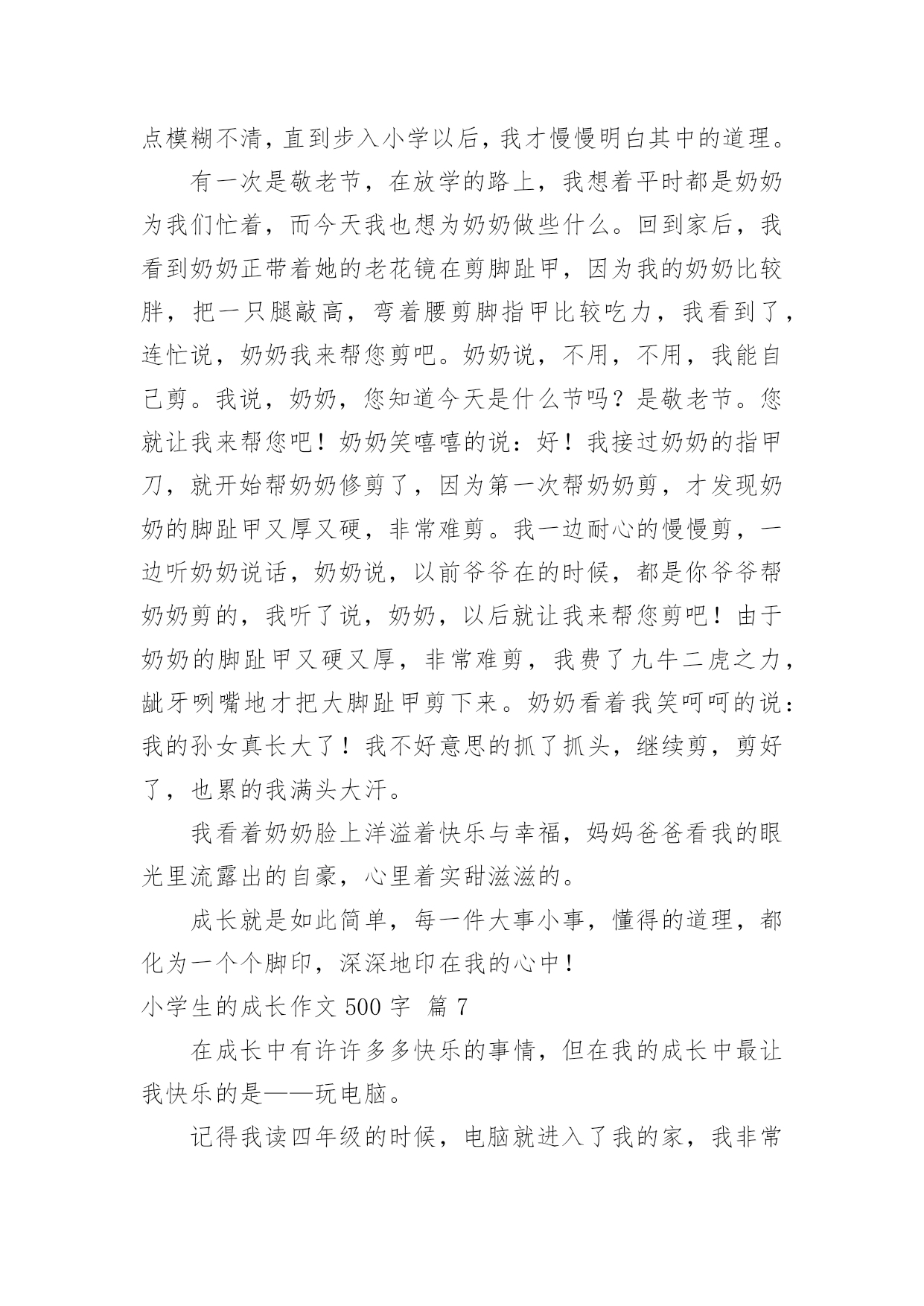 点模糊不清，直到步入小学以后，我才慢慢明白其中的道理。

有一次是敬老节，在放学的路上，我想着平时都是奶奶为我们忙着，而今天我也想为奶奶做些什么。回到家后，我看到奶奶正带着她的老花镜在剪脚趾甲，因为我的奶奶比较胖，把一只腿敲高，弯着腰剪脚指甲比较吃力，我看到了，连忙说，奶奶我来帮您剪吧。奶奶说，不用，不用，我能自己剪。我说，奶奶，您知道今天是什么节吗？是敬老节。您就让我来帮您吧！奶奶笑嘻嘻的说：好！我接过奶奶的指甲刀，就开始帮奶奶修剪了，因为第一次帮奶奶剪，才发现奶奶的脚趾甲又厚又硬，非常难剪。我一边耐心的慢慢剪，一边听奶奶说话，奶奶说，以前爷爷在的时候，都是你爷爷帮奶奶剪的，我听了说，奶奶，以后就让我来帮您剪吧！由于奶奶的脚趾甲又硬又厚，非常难剪，我费了九牛二虎之力，龇牙咧嘴地才把大脚趾甲剪下来。奶奶看着我笑呵呵的说：我的孙女真长大了！我不好意思的抓了抓头，继续剪，剪好了，也累的我满头大汗。

我看着奶奶脸上洋溢着快乐与幸福，妈妈爸爸看我的眼光里流露出的自豪，心里着实甜滋滋的。

成长就是如此简单，每一件大事小事，懂得的道理，都化为一个个脚印，深深地印在我的心中！

小学生的成长作文 500 字 篇 7

在成长中有许许多多快乐的事情，但在我的成长中最让我快乐的是——玩电脑。

记得我读四年级的时候，电脑就进入了我的家，我非常